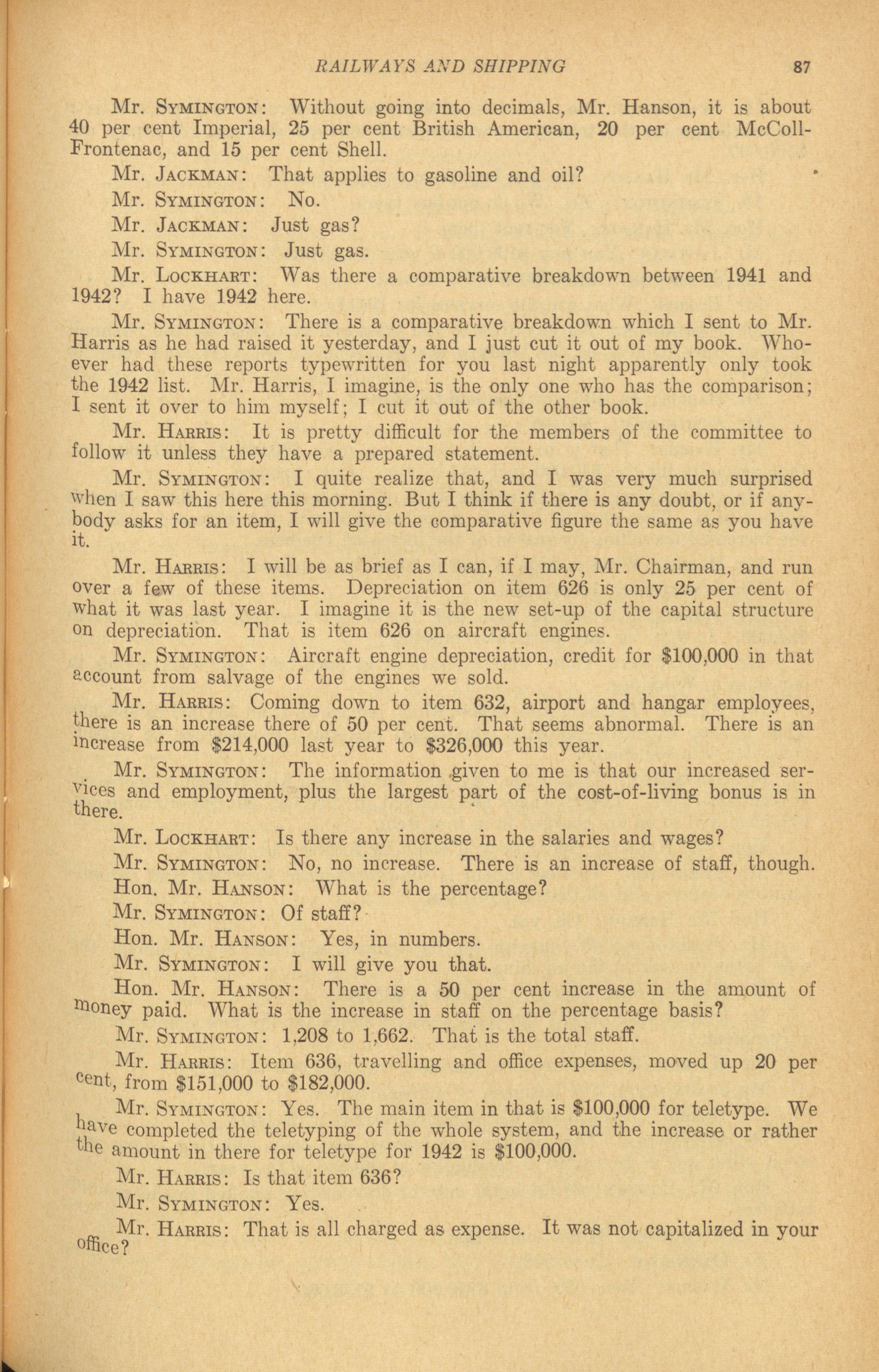 RAILWAYS AND SHIPPING 87

Mr. SYMINGTON: Without going into decimals, Mr. Hanson, it is about 40 per cent Imperial, 25 per cent British American, 20 per cent McColl-Frontenac, and 15 per cent Shell.

Mr. JACKMAN: That applies to gasoline and oil?

Mr. SYMINGTON: No.

Mr. JACKMAN: Just gas?

Mr. SYMINGTON: Just gas.

Mr. LOCKHART: Was there a comparative breakdown between 1941 and 1942? I have 1942 here.

Mr. SYMINGTON: There is a comparative breakdown which I sent to Mr. Harris as he had raised it yesterday, and I just cut it out of my book. Whoever had these reports typewritten for you last night apparently only took the 1942 list. Mr. Harris, I imagine, is the only one who has the comparison; I sent it over to him myself; I cut it out of the other book.

Mr. HARRIS: It is pretty difficult for the members of the committee to follow it unless they have a prepared statement.

Mr. SYMINGTON: I quite realize that, and I was very much surprised when I saw this here this morning. But I think if there is any doubt, or if anybody asks for an item, I will give the comparative figure the same as you have it.

Mr. HARRIS: I will be as brief as I can, if I may, Mr. Chairman, and run over a few of these items. Depreciation on item 626 is only 25 per cent of what it was last year. I imagine it is the new set-up of the capital structure on depreciation. That is item 626 on aircraft engines.

Mr. SYMINGTON: Aircraft engine depreciation, credit for $100,000 in that account from salvage of the engines we sold.

Mr. HARRIS: Coming down to item 632, airport and hangar employees, there is an increase there of 50 per cent. That seems abnormal. There is an increase from $214,000 last year to $326,000 this year.

Mr. SYMINGTON: The information given to me is that our increased services and employment, plus the largest part of the cost-of-living bonus is in there.

Mr. LOCKHART: Is there any increase in the salaries and wages?

Mr. SYMINGTON: No, no increase. There is an increase of staff, though.

Hon. Mr. HANSON: What is the percentage?

Mr. SYMINGTON: Of staff?

Hon. Mr. HANSON: Yes, in numbers.

Mr. SYMINGTON: I will give you that.

Hon. Mr. HANSON: There is a 50 per cent increase in the amount of money paid. What is the increase in staff on the percentage basis?

Mr. SYMINGTON: 1,208 to 1,662. That is the total staff.

Mr. HARRIS: Item 636, travelling and office expenses, moved up 20 per cent, from $151,000 to $182,000.

Mr. SYMINGTON: Yes. The main item in that is $100,000 for teletype. We have completed the teletyping of the whole system, and the increase or rather the amount in there for teletype for 1942 is $100,000.

Mr. HARRIS: Is that item 636?

Mr. SYMINGTON: Yes.

Mr. HARRIS: That is all charged as expense. It was not capitalized in your office?